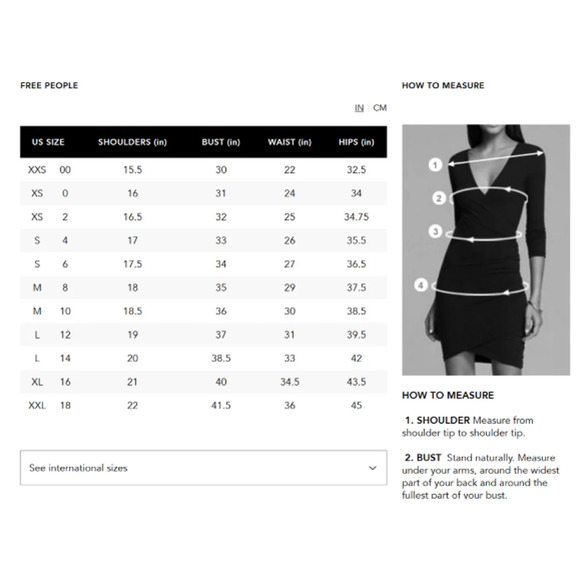 FREE PEOPLE

IN | CM

| US SIZE | | SHOULDERS (in) | BUST (in) | WAIST (in) | HIPS (in) |
|---|---|---|---|---|---|
| XXS | 00 | 15.5 | 30 | 22 | 32.5 |
| XS | 0 | 16 | 31 | 24 | 34 |
| XS | 2 | 16.5 | 32 | 25 | 34.75 |
| S | 4 | 17 | 33 | 26 | 35.5 |
| S | 6 | 17.5 | 34 | 27 | 36.5 |
| M | 8 | 18 | 35 | 29 | 37.5 |
| M | 10 | 18.5 | 36 | 30 | 38.5 |
| L | 12 | 19 | 37 | 31 | 39.5 |
| L | 14 | 20 | 38.5 | 33 | 42 |
| XL | 16 | 21 | 40 | 34.5 | 43.5 |
| XXL | 18 | 22 | 41.5 | 36 | 45 |

See international sizes

HOW TO MEASURE

1

2

3

4

HOW TO MEASURE

1. SHOULDER Measure from shoulder tip to shoulder tip.

2. BUST Stand naturally. Measure under your arms, around the widest part of your back and around the fullest part of your bust.